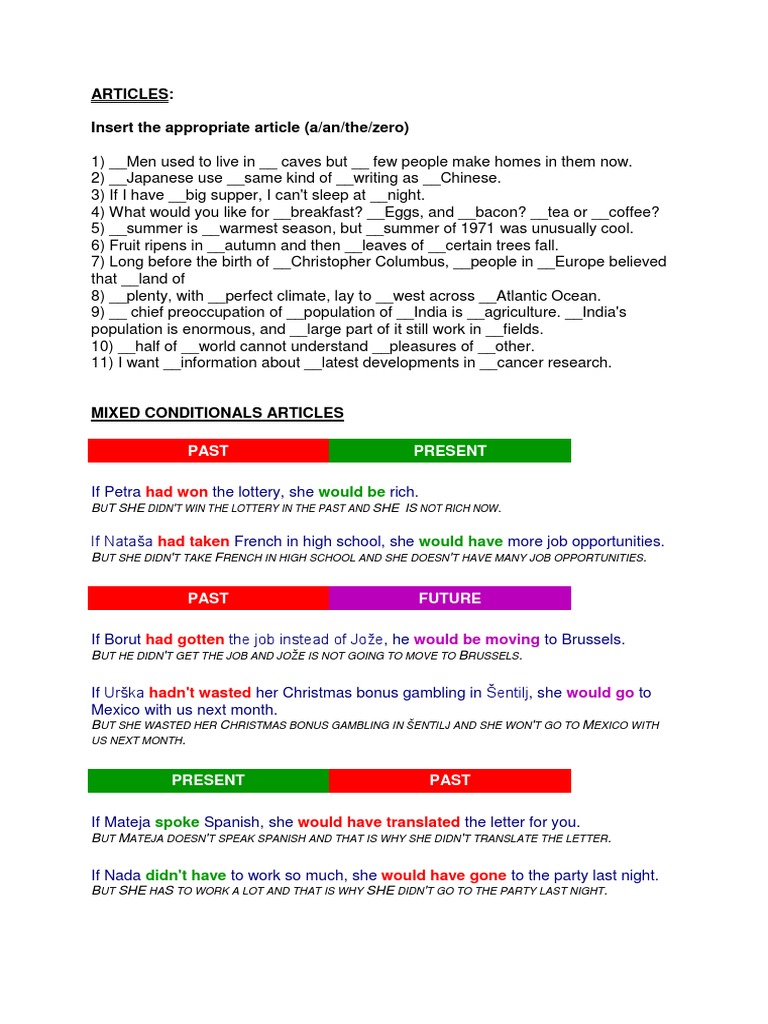 ARTICLES:

Insert the appropriate article (a/an/the/zero)

1) __Men used to live in __ caves but __ few people make homes in them now.
2) __Japanese use __same kind of __writing as __Chinese.
3) If I have __big supper, I can't sleep at __night.
4) What would you like for __breakfast? __Eggs, and __bacon? __tea or __coffee?
5) __summer is __warmest season, but __summer of 1971 was unusually cool.
6) Fruit ripens in __autumn and then __leaves of __certain trees fall.
7) Long before the birth of __Christopher Columbus, __people in __Europe believed that __land of
8) __plenty, with __perfect climate, lay to __west across __Atlantic Ocean.
9) __ chief preoccupation of __population of __India is __agriculture. __India's population is enormous, and __large part of it still work in __fields.
10) __half of __world cannot understand __pleasures of __other.
11) I want __information about __latest developments in __cancer research.

MIXED CONDITIONALS ARTICLES

| PAST | PRESENT |
|---|---|

If Petra had won the lottery, she would be rich.
BUT SHE DIDN'T WIN THE LOTTERY IN THE PAST AND SHE IS NOT RICH NOW.

If Nataša had taken French in high school, she would have more job opportunities.
BUT SHE DIDN'T TAKE FRENCH IN HIGH SCHOOL AND SHE DOESN'T HAVE MANY JOB OPPORTUNITIES.

| PAST | FUTURE |
|---|---|

If Borut had gotten the job instead of Jože, he would be moving to Brussels.
BUT HE DIDN'T GET THE JOB AND JOŽE IS NOT GOING TO MOVE TO BRUSSELS.

If Urška hadn't wasted her Christmas bonus gambling in Šentilj, she would go to Mexico with us next month.
BUT SHE WASTED HER CHRISTMAS BONUS GAMBLING IN ŠENTILJ AND SHE WON'T GO TO MEXICO WITH US NEXT MONTH.

| PRESENT | PAST |
|---|---|

If Mateja spoke Spanish, she would have translated the letter for you.
BUT MATEJA DOESN'T SPEAK SPANISH AND THAT IS WHY SHE DIDN'T TRANSLATE THE LETTER.

If Nada didn't have to work so much, she would have gone to the party last night.
BUT SHE HAS TO WORK A LOT AND THAT IS WHY SHE DIDN'T GO TO THE PARTY LAST NIGHT.